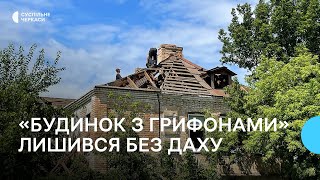 СУСПІЛЬНЕ ЧЕРКАСИ

«БУДИНОК З ГРИФОНАМИ» ЛИШИВСЯ БЕЗ ДАХУ